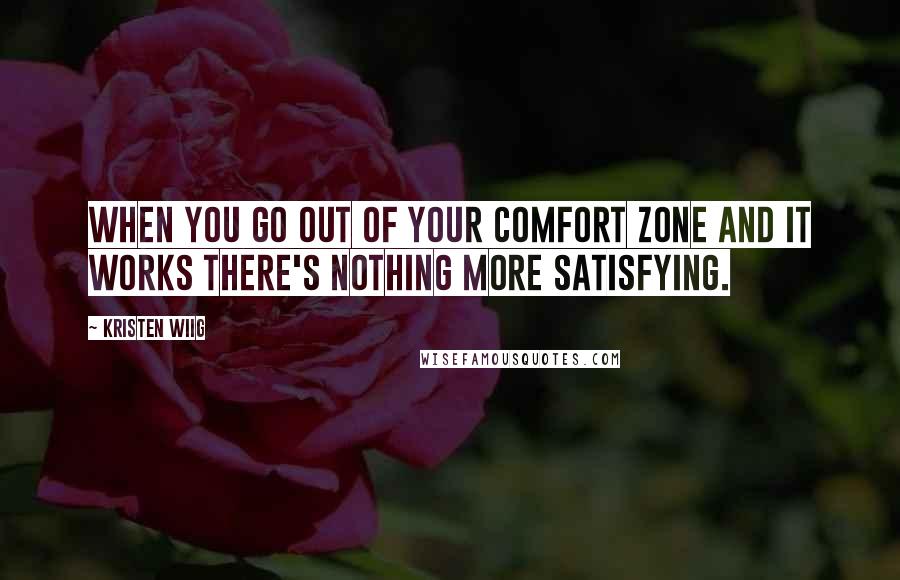 WHEN YOU GO OUT OF YOUR COMFORT ZONE AND IT WORKS THERE'S NOTHING MORE SATISFYING.

~ KRISTEN WIIG

WISEFAMOUSQUOTES.COM